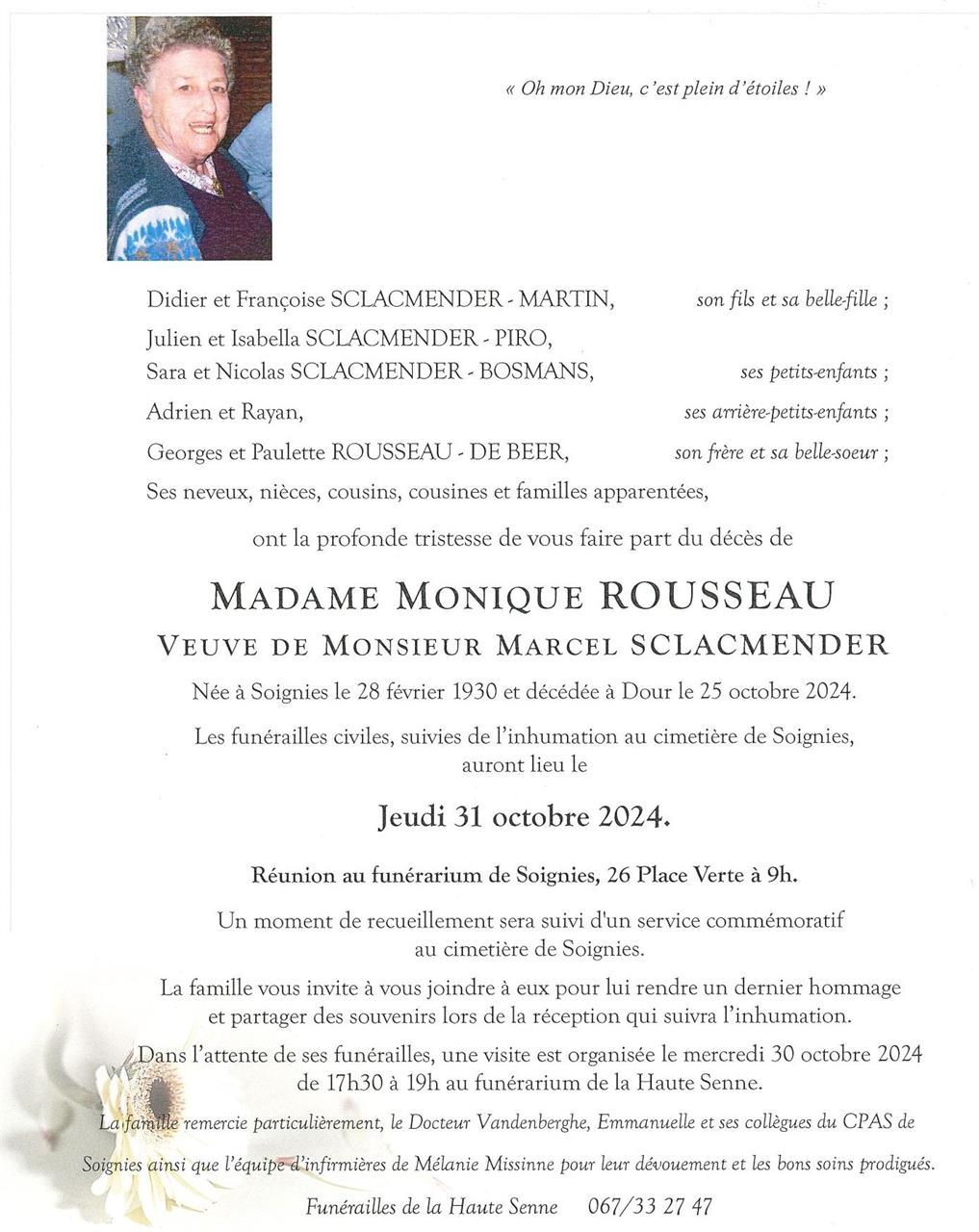 « Oh mon Dieu, c'est plein d'étoiles ! »

Didier et Françoise SCLACMENDER - MARTIN, son fils et sa belle-fille ;
Julien et Isabella SCLACMENDER - PIRO,
Sara et Nicolas SCLACMENDER - BOSMANS, ses petits-enfants ;
Adrien et Rayan, ses arrière-petits-enfants ;
Georges et Paulette ROUSSEAU - DE BEER, son frère et sa belle-soeur ;
Ses neveux, nièces, cousins, cousines et familles apparentées,

ont la profonde tristesse de vous faire part du décès de

MADAME MONIQUE ROUSSEAU
VEUVE DE MONSIEUR MARCEL SCLACMENDER

Née à Soignies le 28 février 1930 et décédée à Dour le 25 octobre 2024.

Les funérailles civiles, suivies de l'inhumation au cimetière de Soignies, auront lieu le

Jeudi 31 octobre 2024.

Réunion au funérarium de Soignies, 26 Place Verte à 9h.

Un moment de recueillement sera suivi d'un service commémoratif au cimetière de Soignies.

La famille vous invite à vous joindre à eux pour lui rendre un dernier hommage et partager des souvenirs lors de la réception qui suivra l'inhumation.

Dans l'attente de ses funérailles, une visite est organisée le mercredi 30 octobre 2024 de 17h30 à 19h au funérarium de la Haute Senne.

La famille remercie particulièrement, le Docteur Vandenberghe, Emmanuelle et ses collègues du CPAS de Soignies ainsi que l'équipe d'infirmières de Mélanie Missinne pour leur dévouement et les bons soins prodigués.

Funérailles de la Haute Senne 067/33 27 47